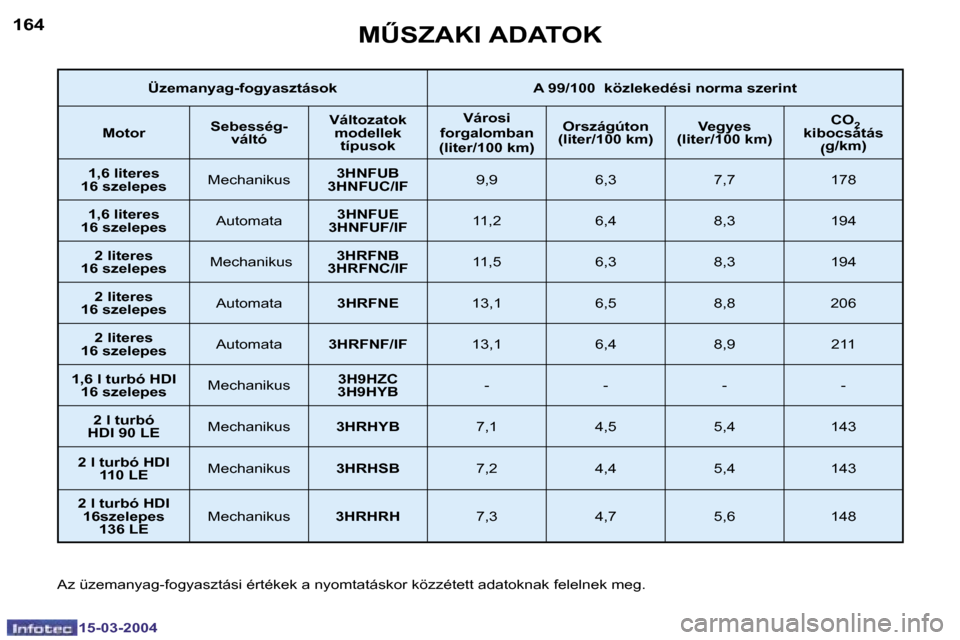 164

MŰSZAKI ADATOK

| Üzemanyag-fogyasztások | | | A 99/100 közlekedési norma szerint | | | |
|---|---|---|---|---|---|---|
| Motor | Sebesség-váltó | Változatok modellek típusok | Városi forgalomban (liter/100 km) | Országúton (liter/100 km) | Vegyes (liter/100 km) | $CO_2$ kibocsátás (g/km) |
| 1,6 literes 16 szelepes | Mechanikus | 3HNFUB 3HNFUC/IF | 9,9 | 6,3 | 7,7 | 178 |
| 1,6 literes 16 szelepes | Automata | 3HNFUE 3HNFUF/IF | 11,2 | 6,4 | 8,3 | 194 |
| 2 literes 16 szelepes | Mechanikus | 3HRFNB 3HRFNC/IF | 11,5 | 6,3 | 8,3 | 194 |
| 2 literes 16 szelepes | Automata | 3HRFNE | 13,1 | 6,5 | 8,8 | 206 |
| 2 literes 16 szelepes | Automata | 3HRFNF/IF | 13,1 | 6,4 | 8,9 | 211 |
| 1,6 l turbó HDI 16 szelepes | Mechanikus | 3H9HZC 3H9HYB | - | - | - | - |
| 2 l turbó HDI 90 LE | Mechanikus | 3HRHYB | 7,1 | 4,5 | 5,4 | 143 |
| 2 l turbó HDI 110 LE | Mechanikus | 3HRHSB | 7,2 | 4,4 | 5,4 | 143 |
| 2 l turbó HDI 16szelepes 136 LE | Mechanikus | 3HRHRH | 7,3 | 4,7 | 5,6 | 148 |

Az üzemanyag-fogyasztási értékek a nyomtatáskor közzétett adatoknak felelnek meg.

Infotec 15-03-2004

carmanualsonline.info